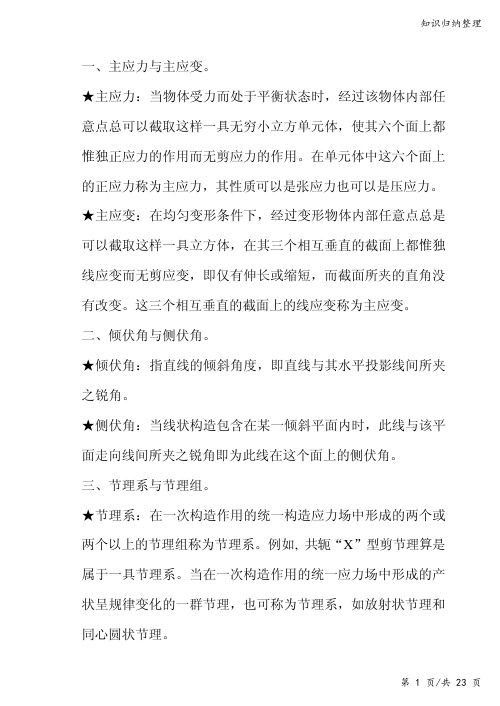 知识归纳整理

一、主应力与主应变。

★主应力：当物体受力而处于平衡状态时，经过该物体内部任意点总可以截取这样一具无穷小立方单元体，使其六个面上都惟独正应力的作用而无剪应力的作用。在单元体中这六个面上的正应力称为主应力，其性质可以是张应力也可以是压应力。

★主应变：在均匀变形条件下，经过变形物体内部任意点总是可以截取这样一具立方体，在其三个相互垂直的截面上都惟独线应变而无剪应变，即仅有伸长或缩短，而截面所夹的直角没有改变。这三个相互垂直的截面上的线应变称为主应变。

二、倾伏角与侧伏角。

★倾伏角：指直线的倾斜角度，即直线与其水平投影线间所夹之锐角。

★侧伏角：当线状构造包含在某一倾斜平面内时，此线与该平面走向线间所夹之锐角即为此线在这个面上的侧伏角。

三、节理系与节理组。

★节理系：在一次构造作用的统一构造应力场中形成的两个或两个以上的节理组称为节理系。例如，共轭“X”型剪节理算是属于一具节理系。当在一次构造作用的统一应力场中形成的产状呈规律变化的一群节理，也可称为节理系，如放射状节理和同心圆状节理。

第 1 页/共 23 页